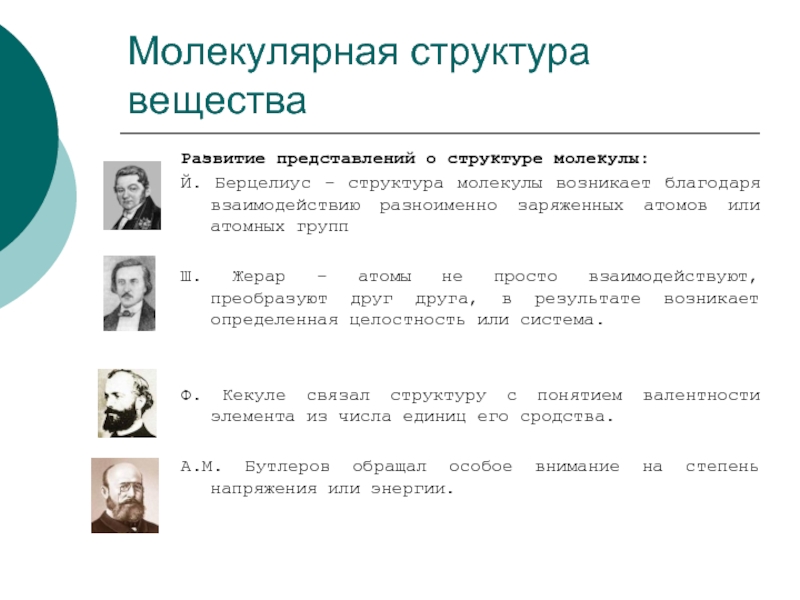 Молекулярная структура вещества

Развитие представлений о структуре молекулы:

Й. Берцелиус – структура молекулы возникает благодаря взаимодействию разноименно заряженных атомов или атомных групп

Ш. Жерар – атомы не просто взаимодействуют, преобразуют друг друга, в результате возникает определенная целостность или система.

Ф. Кекуле связал структуру с понятием валентности элемента из числа единиц его сродства.

А.М. Бутлеров обращал особое внимание на степень напряжения или энергии.